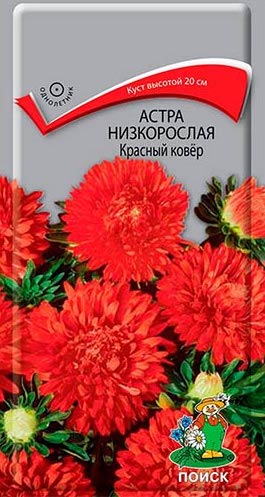 ОДНОЛЕТНИК

Куст высотой 20 см

АСТРА НИЗКОРОСЛАЯ
Красный ковёр

ПОИСК